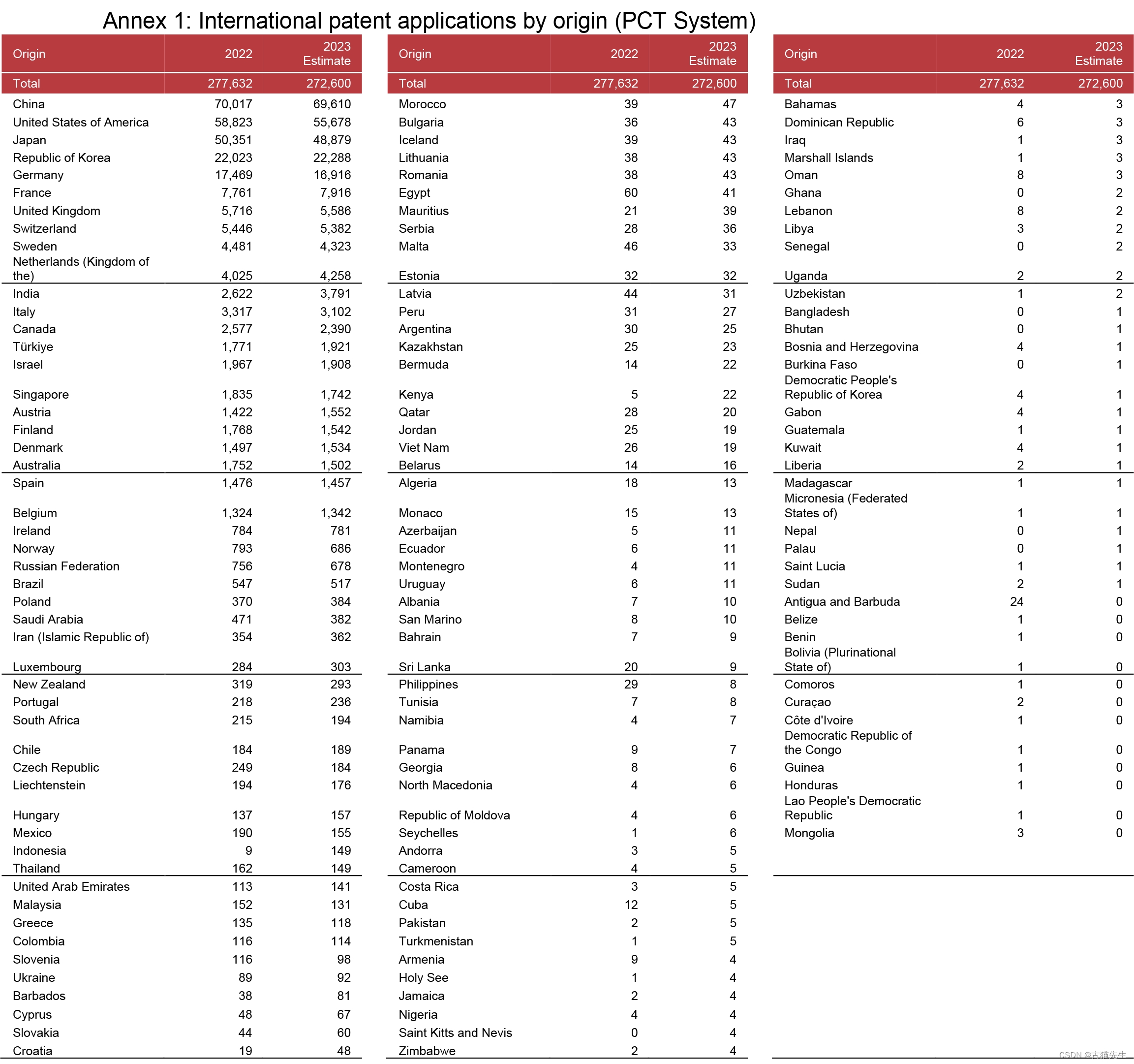 Annex 1: International patent applications by origin (PCT System)

| Origin | 2022 | 2023 Estimate |
|---|---|---|
| Total | 277,632 | 272,600 |
| China | 70,017 | 69,610 |
| United States of America | 58,823 | 55,678 |
| Japan | 50,351 | 48,879 |
| Republic of Korea | 22,023 | 22,288 |
| Germany | 17,469 | 16,916 |
| France | 7,761 | 7,916 |
| United Kingdom | 5,716 | 5,586 |
| Switzerland | 5,446 | 5,382 |
| Sweden | 4,481 | 4,323 |
| Netherlands (Kingdom of the) | 4,025 | 4,258 |
| India | 2,622 | 3,791 |
| Italy | 3,317 | 3,102 |
| Canada | 2,577 | 2,390 |
| Türkiye | 1,771 | 1,921 |
| Israel | 1,967 | 1,908 |
| Singapore | 1,835 | 1,742 |
| Austria | 1,422 | 1,552 |
| Finland | 1,768 | 1,542 |
| Denmark | 1,497 | 1,534 |
| Australia | 1,752 | 1,502 |
| Spain | 1,476 | 1,457 |
| Belgium | 1,324 | 1,342 |
| Ireland | 784 | 781 |
| Norway | 793 | 686 |
| Russian Federation | 756 | 678 |
| Brazil | 547 | 517 |
| Poland | 370 | 384 |
| Saudi Arabia | 471 | 382 |
| Iran (Islamic Republic of) | 354 | 362 |
| Luxembourg | 284 | 303 |
| New Zealand | 319 | 293 |
| Portugal | 218 | 236 |
| South Africa | 215 | 194 |
| Chile | 184 | 189 |
| Czech Republic | 249 | 184 |
| Liechtenstein | 194 | 176 |
| Hungary | 137 | 157 |
| Mexico | 190 | 155 |
| Indonesia | 9 | 149 |
| Thailand | 162 | 149 |
| United Arab Emirates | 113 | 141 |
| Malaysia | 152 | 131 |
| Greece | 135 | 118 |
| Colombia | 116 | 114 |
| Slovenia | 116 | 98 |
| Ukraine | 89 | 92 |
| Barbados | 38 | 81 |
| Cyprus | 48 | 67 |
| Slovakia | 44 | 60 |
| Croatia | 19 | 48 |

| Origin | 2022 | 2023 Estimate |
|---|---|---|
| Total | 277,632 | 272,600 |
| Morocco | 39 | 47 |
| Bulgaria | 36 | 43 |
| Iceland | 39 | 43 |
| Lithuania | 38 | 43 |
| Romania | 38 | 43 |
| Egypt | 60 | 41 |
| Mauritius | 21 | 39 |
| Serbia | 28 | 36 |
| Malta | 46 | 33 |
| Estonia | 32 | 32 |
| Latvia | 44 | 31 |
| Peru | 31 | 27 |
| Argentina | 30 | 25 |
| Kazakhstan | 25 | 23 |
| Bermuda | 14 | 22 |
| Kenya | 5 | 22 |
| Qatar | 28 | 20 |
| Jordan | 25 | 19 |
| Viet Nam | 26 | 19 |
| Belarus | 14 | 16 |
| Algeria | 18 | 13 |
| Monaco | 15 | 13 |
| Azerbaijan | 5 | 11 |
| Ecuador | 6 | 11 |
| Montenegro | 4 | 11 |
| Uruguay | 6 | 11 |
| Albania | 7 | 10 |
| San Marino | 8 | 10 |
| Bahrain | 7 | 9 |
| Sri Lanka | 20 | 9 |
| Philippines | 29 | 8 |
| Tunisia | 7 | 8 |
| Namibia | 4 | 7 |
| Panama | 9 | 7 |
| Georgia | 8 | 6 |
| North Macedonia | 4 | 6 |
| Republic of Moldova | 4 | 6 |
| Seychelles | 1 | 6 |
| Andorra | 3 | 5 |
| Cameroon | 4 | 5 |
| Costa Rica | 3 | 5 |
| Cuba | 12 | 5 |
| Pakistan | 2 | 5 |
| Turkmenistan | 1 | 5 |
| Armenia | 9 | 4 |
| Holy See | 1 | 4 |
| Jamaica | 2 | 4 |
| Nigeria | 4 | 4 |
| Saint Kitts and Nevis | 0 | 4 |
| Zimbabwe | 2 | 4 |

| Origin | 2022 | 2023 Estimate |
|---|---|---|
| Total | 277,632 | 272,600 |
| Bahamas | 4 | 3 |
| Dominican Republic | 6 | 3 |
| Iraq | 1 | 3 |
| Marshall Islands | 1 | 3 |
| Oman | 8 | 3 |
| Ghana | 0 | 2 |
| Lebanon | 8 | 2 |
| Libya | 3 | 2 |
| Senegal | 0 | 2 |
| Uganda | 2 | 2 |
| Uzbekistan | 1 | 2 |
| Bangladesh | 0 | 1 |
| Bhutan | 0 | 1 |
| Bosnia and Herzegovina | 4 | 1 |
| Burkina Faso | 0 | 1 |
| Democratic People's Republic of Korea | 4 | 1 |
| Gabon | 4 | 1 |
| Guatemala | 1 | 1 |
| Kuwait | 4 | 1 |
| Liberia | 2 | 1 |
| Madagascar | 1 | 1 |
| Micronesia (Federated States of) | 1 | 1 |
| Nepal | 0 | 1 |
| Palau | 0 | 1 |
| Saint Lucia | 1 | 1 |
| Sudan | 2 | 1 |
| Antigua and Barbuda | 24 | 0 |
| Belize | 1 | 0 |
| Benin | 1 | 0 |
| Bolivia (Plurinational State of) | 1 | 0 |
| Comoros | 1 | 0 |
| Curaçao | 2 | 0 |
| Côte d'Ivoire | 1 | 0 |
| Democratic Republic of the Congo | 1 | 0 |
| Guinea | 1 | 0 |
| Honduras | 1 | 0 |
| Lao People's Democratic Republic | 1 | 0 |
| Mongolia | 3 | 0 |

CSDN @古猫先生